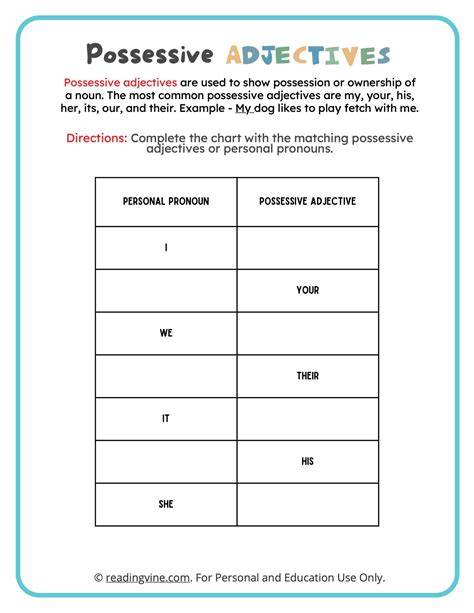 Possessive ADJECTIVES

Possessive adjectives are used to show possession or ownership of a noun. The most common possessive adjectives are my, your, his, her, its, our, and their. Example - My dog likes to play fetch with me.

Directions: Complete the chart with the matching possessive adjectives or personal pronouns.

| PERSONAL PRONOUN | POSSESSIVE ADJECTIVE |
|---|---|
| I | |
| | YOUR |
| WE | |
| | THEIR |
| IT | |
| | HIS |
| SHE | |

© readingvine.com. For Personal and Education Use Only.